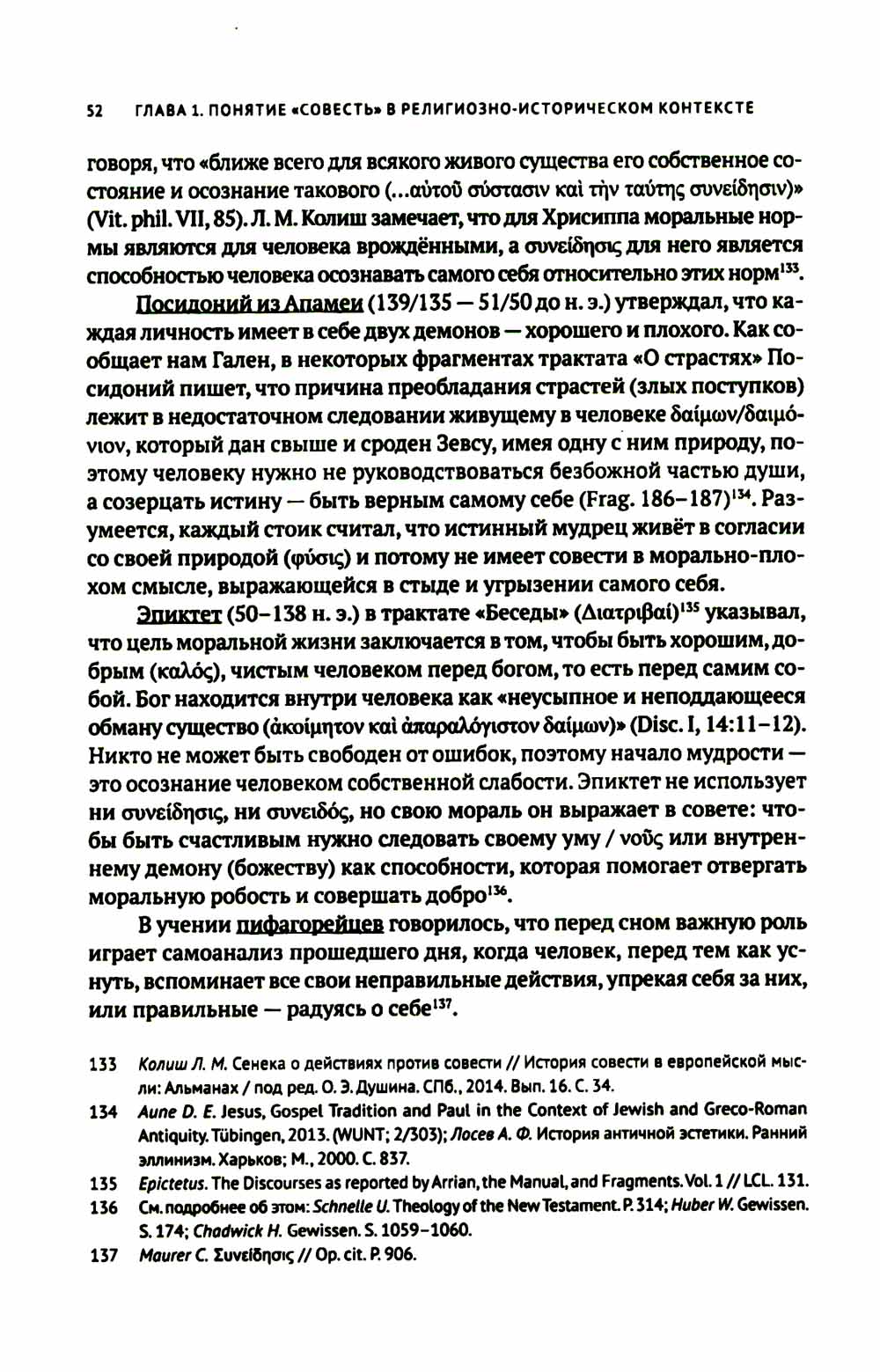 52 ГЛАВА 1. ПОНЯТИЕ «СОВЕСТЬ» В РЕЛИГИОЗНО-ИСТОРИЧЕСКОМ КОНТЕКСТЕ

говоря, что «ближе всего для всякого живого существа его собственное состояние и осознание такового (...αὐτοῦ σύστασιν καὶ τὴν ταύτης συνείδησιν)» (Vit. phil. VII, 85). Л. М. Колиш замечает, что для Хрисиппа моральные нормы являются для человека врождёнными, а συνείδησις для него является способностью человека осознавать самого себя относительно этих норм$^{133}$.

Посидоний из Апамеи (139/135 — 51/50 до н. э.) утверждал, что каждая личность имеет в себе двух демонов — хорошего и плохого. Как сообщает нам Гален, в некоторых фрагментах трактата «О страстях» Посидоний пишет, что причина преобладания страстей (злых поступков) лежит в недостаточном следовании живущему в человеке δαίμων/δαιμόνιον, который дан свыше и сроден Зевсу, имея одну с ним природу, поэтому человеку нужно не руководствоваться безбожной частью души, а созерцать истину — быть верным самому себе (Frag. 186–187)$^{134}$. Разумеется, каждый стоик считал, что истинный мудрец живёт в согласии со своей природой (φύσις) и потому не имеет совести в морально-плохом смысле, выражающейся в стыде и угрызении самого себя.

Эпиктет (50–138 н. э.) в трактате «Беседы» (Διατριβαί)$^{135}$ указывал, что цель моральной жизни заключается в том, чтобы быть хорошим, добрым (καλός), чистым человеком перед богом, то есть перед самим собой. Бог находится внутри человека как «неусыпное и неподдающееся обману существо (ἀκοίμητον καὶ ἀπαραλόγιστον δαίμων)» (Disc. I, 14:11–12). Никто не может быть свободен от ошибок, поэтому начало мудрости — это осознание человеком собственной слабости. Эпиктет не использует ни συνείδησις, ни συνειδός, но свою мораль он выражает в совете: чтобы быть счастливым нужно следовать своему уму / νοῦς или внутреннему демону (божеству) как способности, которая помогает отвергать моральную робость и совершать добро$^{136}$.

В учении пифагорейцев говорилось, что перед сном важную роль играет самоанализ прошедшего дня, когда человек, перед тем как уснуть, вспоминает все свои неправильные действия, упрекая себя за них, или правильные — радуясь о себе$^{137}$.

133 Колиш Л. М. Сенека о действиях против совести // История совести в европейской мысли: Альманах / под ред. О. Э. Душина. СПб., 2014. Вып. 16. С. 34.
134 Aune D. E. Jesus, Gospel Tradition and Paul in the Context of Jewish and Greco-Roman Antiquity. Tübingen, 2013. (WUNT; 2/303); Лосев А. Ф. История античной эстетики. Ранний эллинизм. Харьков; М., 2000. С. 837.
135 Epictetus. The Discourses as reported by Arrian, the Manual, and Fragments. Vol. 1 // LCL. 131.
136 См. подробнее об этом: Schnelle U. Theology of the New Testament. P. 314; Huber W. Gewissen. S. 174; Chadwick H. Gewissen. S. 1059–1060.
137 Maurer C. Συνείδησις // Op. cit. P. 906.